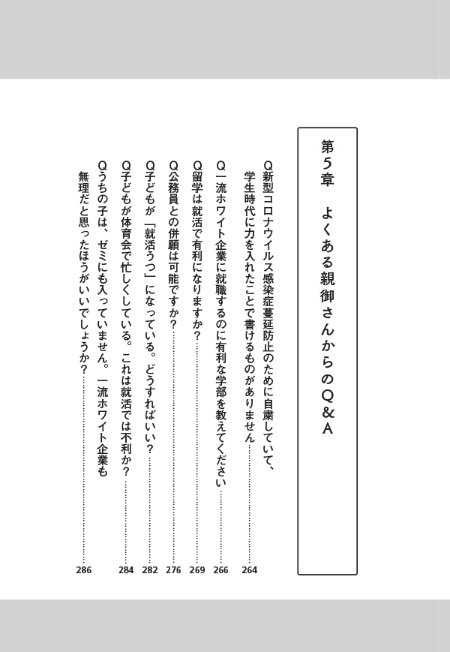 第５章　よくある親御さんからのQ＆A

Q新型コロナウイルス感染症蔓延防止のために自粛していて、学生時代に力を入れたことで書けるものがありません……264

Q一流ホワイト企業に就職するのに有利な学部を教えてください……266

Q留学は就活で有利になりますか？……269

Q公務員との併願は可能ですか？……276

Q子どもが「就活うつ」になっている。どうすればいい？……282

Q子どもが体育会で忙しくしている。これは就活では不利か？……284

Qうちの子は、ゼミにも入っていません。一流ホワイト企業も無理だと思ったほうがいいでしょうか？……286